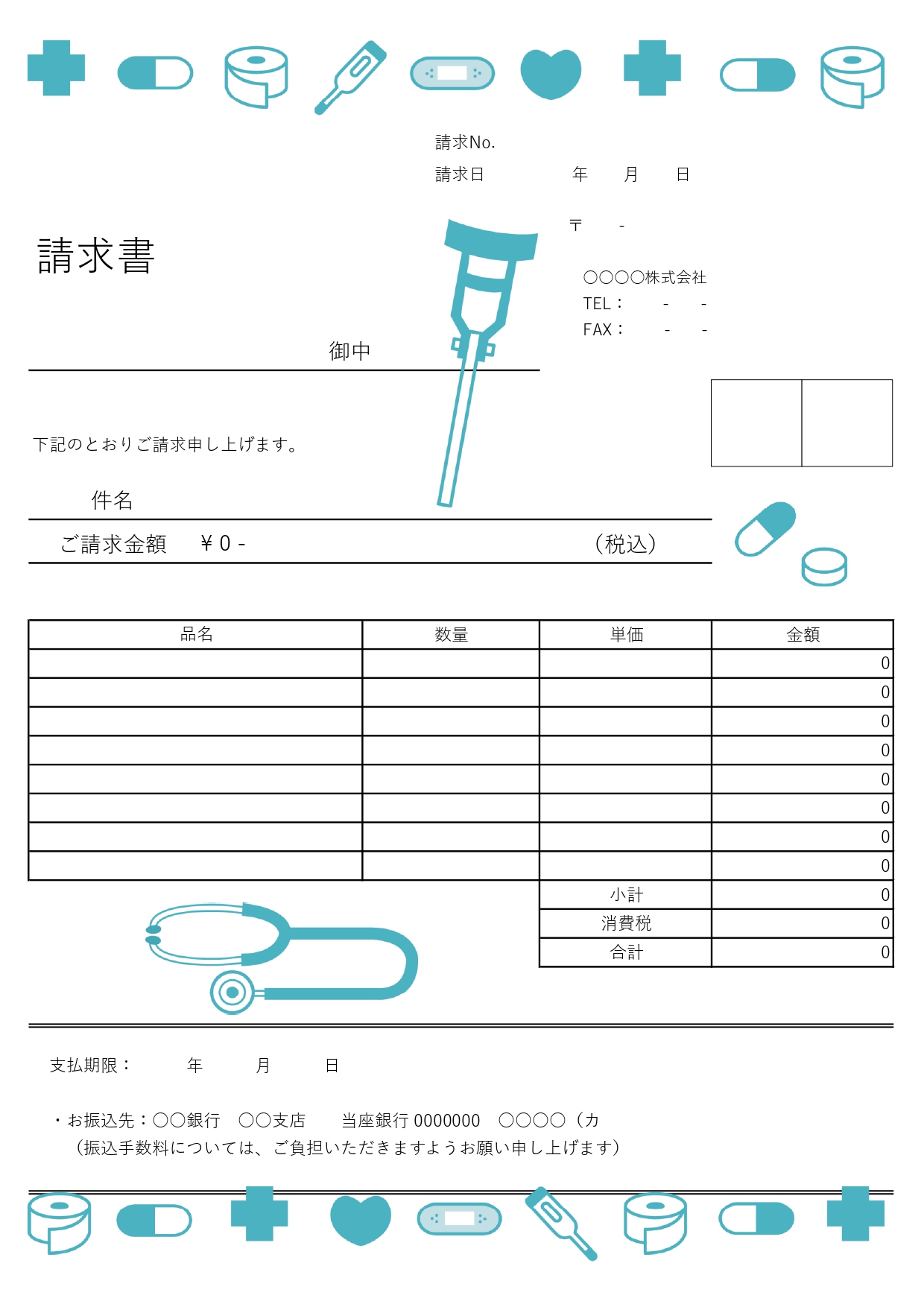 請求No.
請求日　　　年　月　日

請求書

〒　-

○○○○株式会社
TEL：　-　-
FAX：　-　-

御中

下記のとおりご請求申し上げます。

件名

ご請求金額　￥0 -　(税込)

| 品名 | 数量 | 単価 | 金額 |
|---|---|---|---|
| | | | 0 |
| | | | 0 |
| | | | 0 |
| | | | 0 |
| | | | 0 |
| | | | 0 |
| | | | 0 |
| | | | 0 |
| | | 小計 | 0 |
| | | 消費税 | 0 |
| | | 合計 | 0 |

支払期限：　年　月　日

・お振込先：○○銀行　○○支店　当座銀行 0000000　○○○○（カ
（振込手数料については、ご負担いただきますようお願い申し上げます）